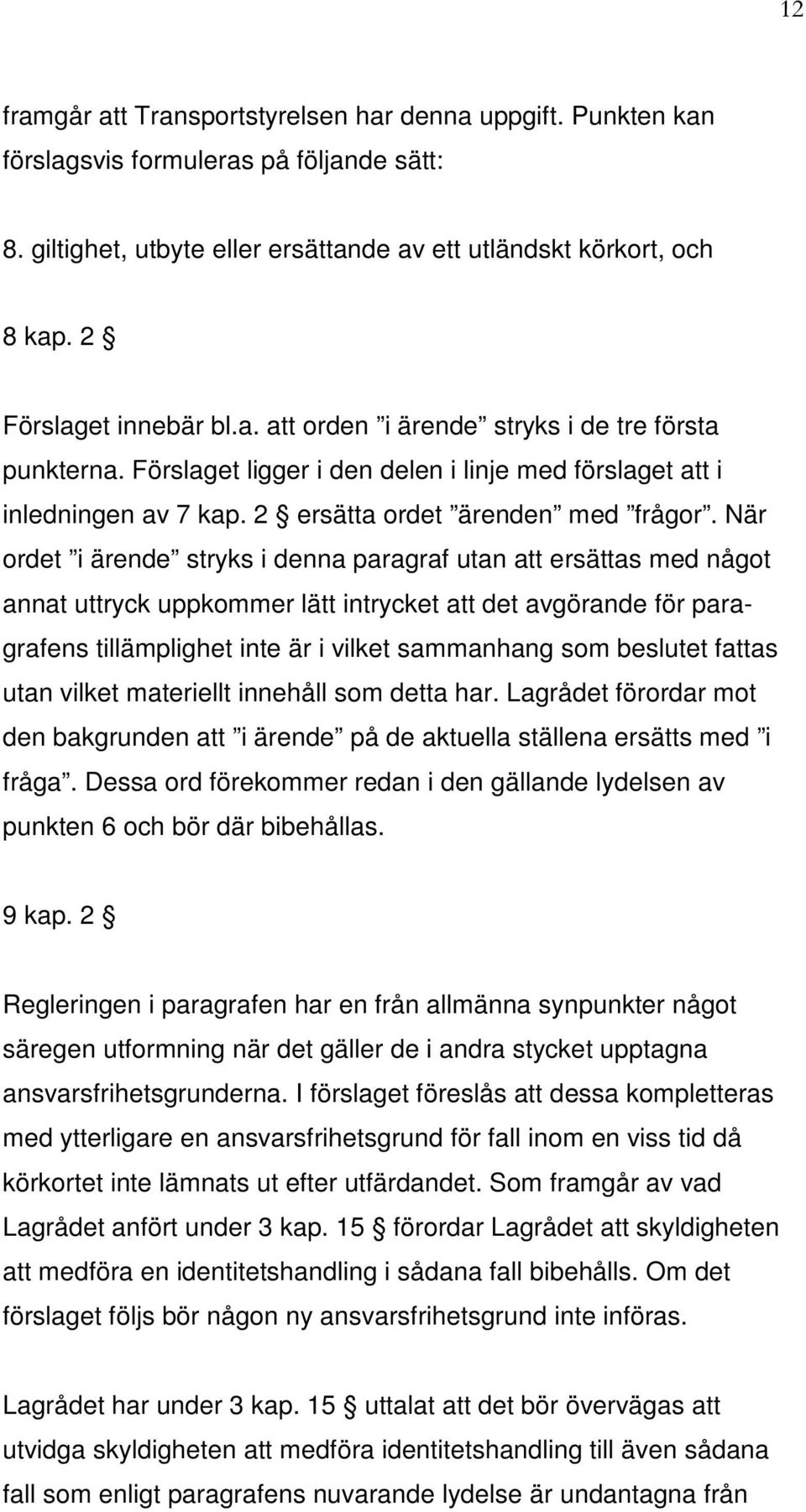 12

framgår att Transportstyrelsen har denna uppgift. Punkten kan förslagsvis formuleras på följande sätt:

8. giltighet, utbyte eller ersättande av ett utländskt körkort, och

8 kap. 2 §

Förslaget innebär bl.a. att orden ”i ärende” stryks i de tre första punkterna. Förslaget ligger i den delen i linje med förslaget att i inledningen av 7 kap. 2 § ersätta ordet ”ärenden” med ”frågor”. När ordet ”i ärende” stryks i denna paragraf utan att ersättas med något annat uttryck uppkommer lätt intrycket att det avgörande för paragrafens tillämplighet inte är i vilket sammanhang som beslutet fattas utan vilket materiellt innehåll som detta har. Lagrådet förordar mot den bakgrunden att ”i ärende” på de aktuella ställena ersätts med ”i fråga”. Dessa ord förekommer redan i den gällande lydelsen av punkten 6 och bör där bibehållas.

9 kap. 2 §

Regleringen i paragrafen har en från allmänna synpunkter något säregen utformning när det gäller de i andra stycket upptagna ansvarsfrihetsgrunderna. I förslaget föreslås att dessa kompletteras med ytterligare en ansvarsfrihetsgrund för fall inom en viss tid då körkortet inte lämnats ut efter utfärdandet. Som framgår av vad Lagrådet anfört under 3 kap. 15 § förordar Lagrådet att skyldigheten att medföra en identitetshandling i sådana fall bibehålls. Om det förslaget följs bör någon ny ansvarsfrihetsgrund inte införas.

Lagrådet har under 3 kap. 15 § uttalat att det bör övervägas att utvidga skyldigheten att medföra identitetshandling till även sådana fall som enligt paragrafens nuvarande lydelse är undantagna från